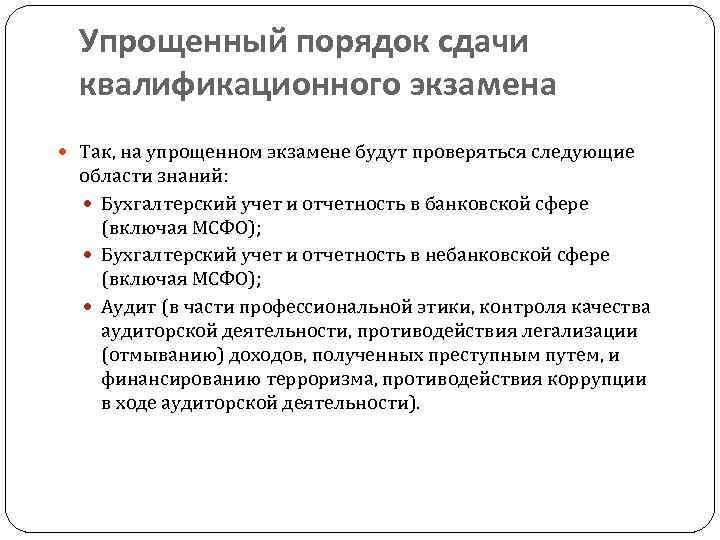 Упрощенный порядок сдачи квалификационного экзамена

Так, на упрощенном экзамене будут проверяться следующие области знаний:

Бухгалтерский учет и отчетность в банковской сфере (включая МСФО);

Бухгалтерский учет и отчетность в небанковской сфере (включая МСФО);

Аудит (в части профессиональной этики, контроля качества аудиторской деятельности, противодействия легализации (отмыванию) доходов, полученных преступным путем, и финансированию терроризма, противодействия коррупции в ходе аудиторской деятельности).